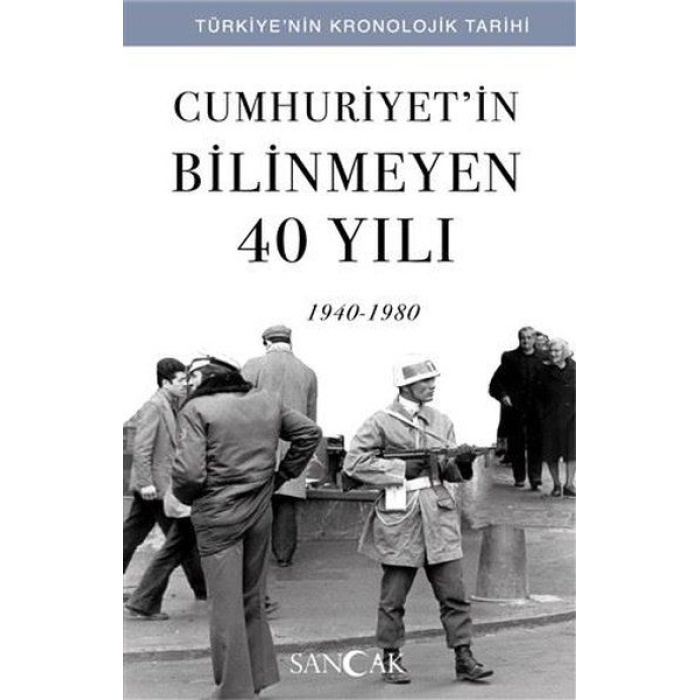 TÜRKİYE'NİN KRONOLOJİK TARİHİ

CUMHURİYET'İN
BİLİNMEYEN
40 YILI

1940-1980

SANCAK